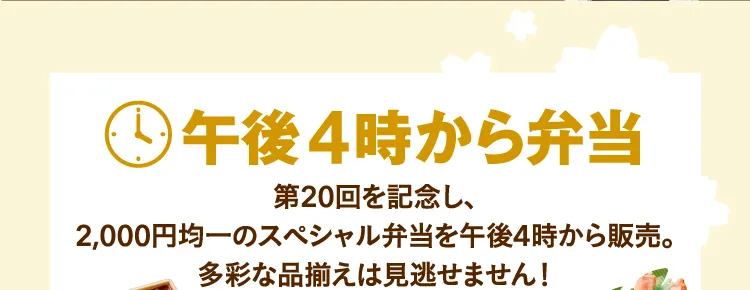 午後４時から弁当

第20回を記念し、
2,000円均一のスペシャル弁当を午後4時から販売。
多彩な品揃えは見逃せません！